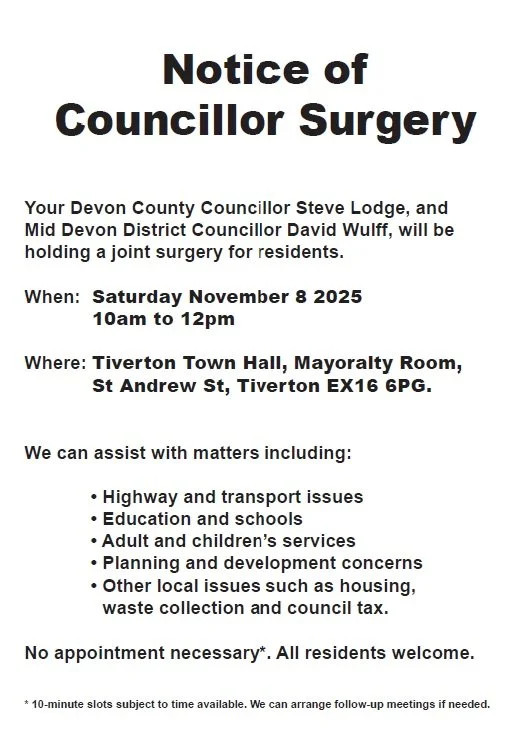 Notice of Councillor Surgery

Your Devon County Councillor Steve Lodge, and Mid Devon District Councillor David Wulff, will be holding a joint surgery for residents.

When: Saturday November 8 2025
10am to 12pm

Where: Tiverton Town Hall, Mayoralty Room, St Andrew St, Tiverton EX16 6PG.

We can assist with matters including:

• Highway and transport issues
• Education and schools
• Adult and children's services
• Planning and development concerns
• Other local issues such as housing, waste collection and council tax.

No appointment necessary*. All residents welcome.

* 10-minute slots subject to time available. We can arrange follow-up meetings if needed.